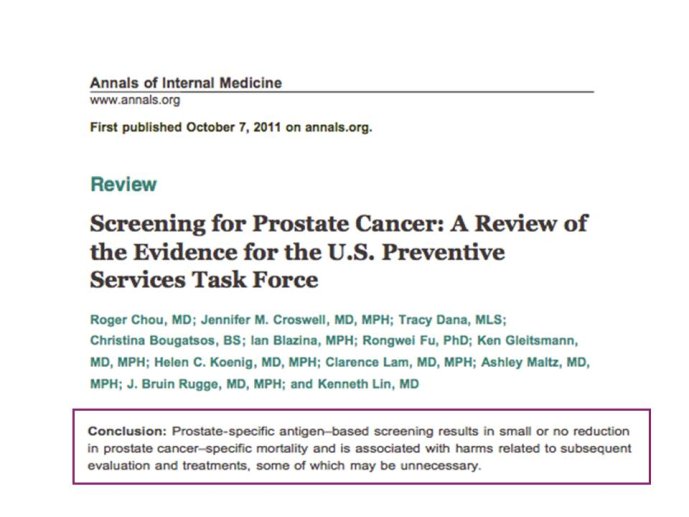 Annals of Internal Medicine
www.annals.org

First published October 7, 2011 on annals.org.

Review

Screening for Prostate Cancer: A Review of the Evidence for the U.S. Preventive Services Task Force

Roger Chou, MD; Jennifer M. Croswell, MD, MPH; Tracy Dana, MLS; Christina Bougatsos, BS; Ian Blazina, MPH; Rongwei Fu, PhD; Ken Gleitsmann, MD, MPH; Helen C. Koenig, MD, MPH; Clarence Lam, MD, MPH; Ashley Maltz, MD, MPH; J. Bruin Rugge, MD, MPH; and Kenneth Lin, MD

Conclusion: Prostate-specific antigen–based screening results in small or no reduction in prostate cancer–specific mortality and is associated with harms related to subsequent evaluation and treatments, some of which may be unnecessary.